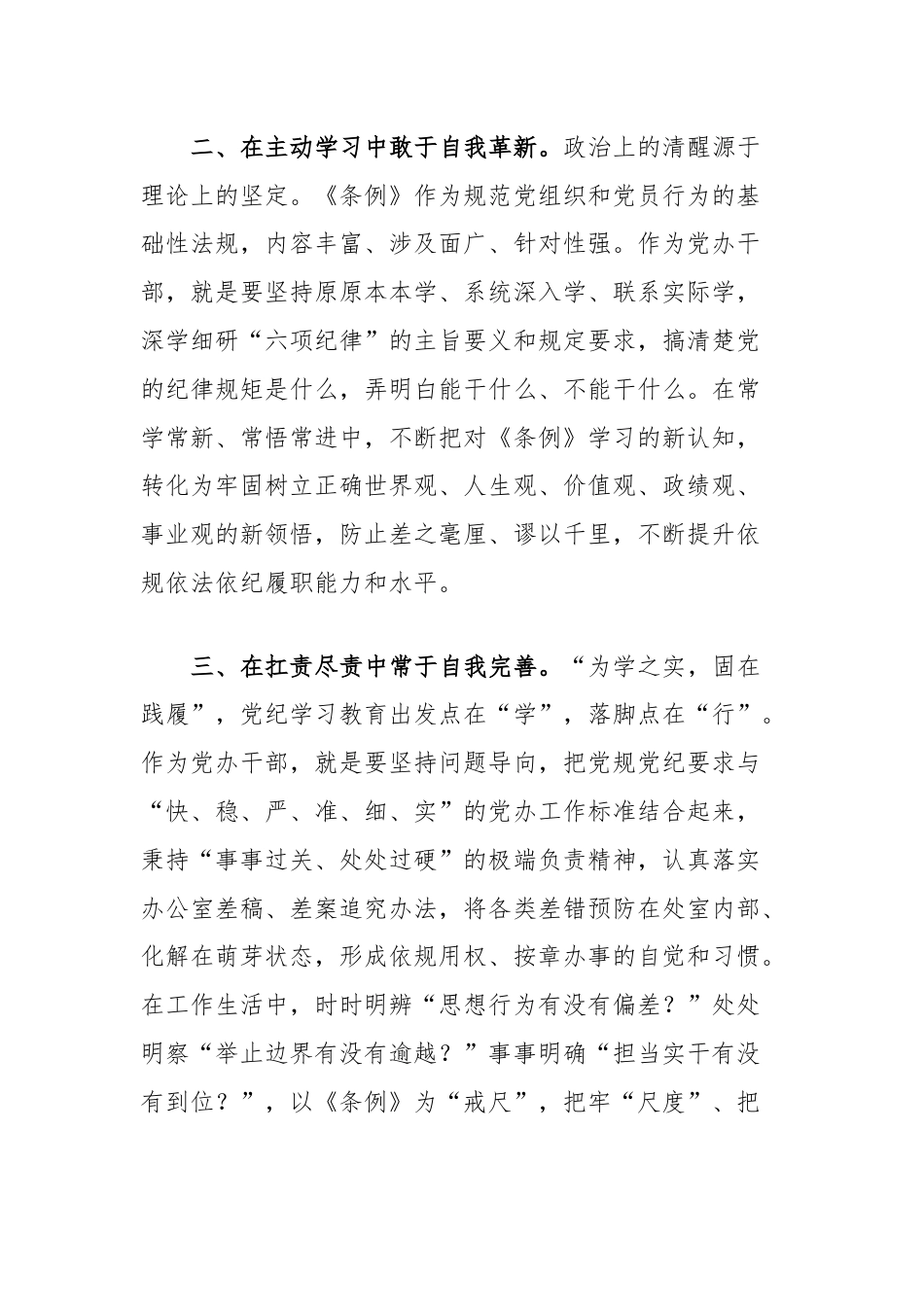 二、在主动学习中敢于自我革新。政治上的清醒源于理论上的坚定。《条例》作为规范党组织和党员行为的基础性法规，内容丰富、涉及面广、针对性强。作为党办干部，就是要坚持原原本本学、系统深入学、联系实际学，深学细研“六项纪律”的主旨要义和规定要求，搞清楚党的纪律规矩是什么，弄明白能干什么、不能干什么。在常学常新、常悟常进中，不断把对《条例》学习的新认知，转化为牢固树立正确世界观、人生观、价值观、政绩观、事业观的新领悟，防止差之毫厘、谬以千里，不断提升依规依法依纪履职能力和水平。

三、在扛责尽责中常于自我完善。“为学之实，固在践履”，党纪学习教育出发点在“学”，落脚点在“行”。作为党办干部，就是要坚持问题导向，把党规党纪要求与“快、稳、严、准、细、实”的党办工作标准结合起来，秉持“事事过关、处处过硬”的极端负责精神，认真落实办公室差稿、差案追究办法，将各类差错预防在处室内部、化解在萌芽状态，形成依规用权、按章办事的自觉和习惯。在工作生活中，时时明辨“思想行为有没有偏差？”处处明察“举止边界有没有逾越？”事事明确“担当实干有没有到位？”，以《条例》为“戒尺”，把牢“尺度”、把